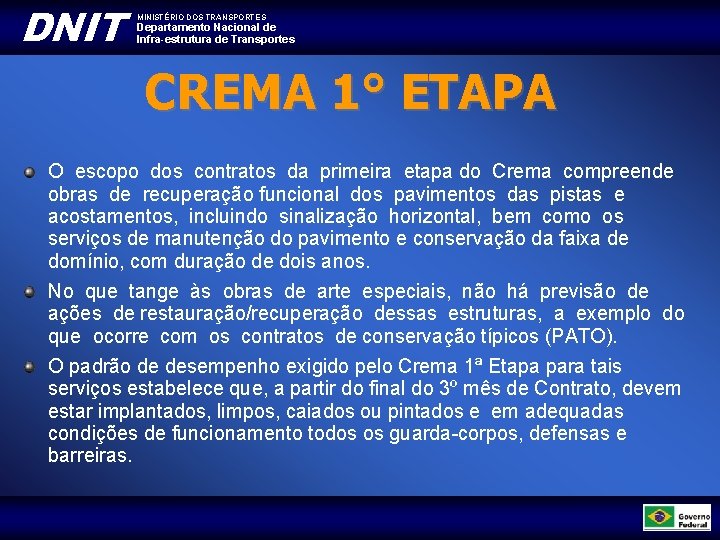 DNIT MINISTÉRIO DOS TRANSPORTES
Departamento Nacional de
Infra-estrutura de Transportes

CREMA 1° ETAPA

O escopo dos contratos da primeira etapa do Crema compreende obras de recuperação funcional dos pavimentos das pistas e acostamentos, incluindo sinalização horizontal, bem como os serviços de manutenção do pavimento e conservação da faixa de domínio, com duração de dois anos.

No que tange às obras de arte especiais, não há previsão de ações de restauração/recuperação dessas estruturas, a exemplo do que ocorre com os contratos de conservação típicos (PATO).

O padrão de desempenho exigido pelo Crema 1ª Etapa para tais serviços estabelece que, a partir do final do 3º mês de Contrato, devem estar implantados, limpos, caiados ou pintados e em adequadas condições de funcionamento todos os guarda-corpos, defensas e barreiras.

Governo Federal